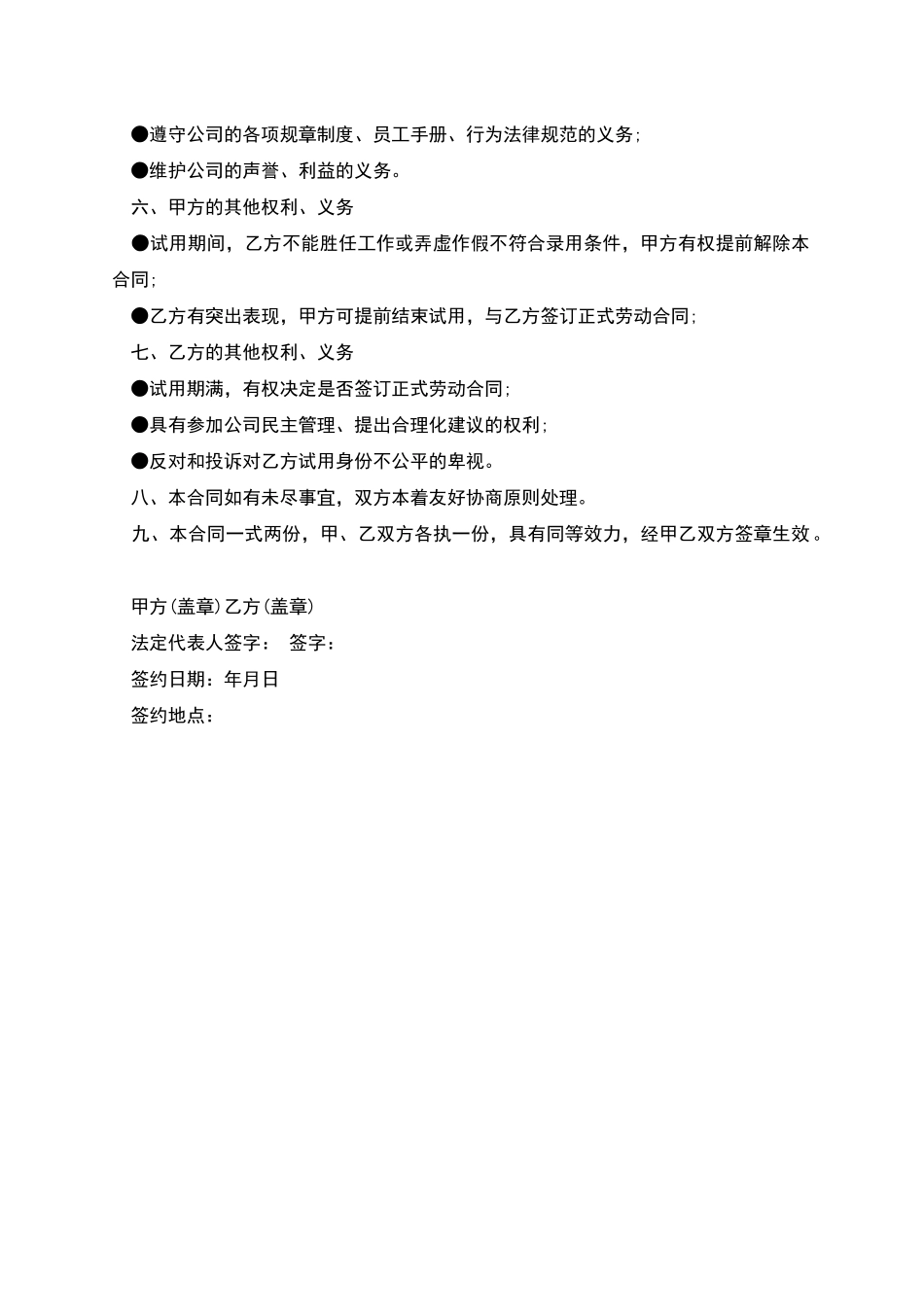 ●遵守公司的各项规章制度、员工手册、行为法律规范的义务；

●维护公司的声誉、利益的义务。

六、甲方的其他权利、义务

●试用期间，乙方不能胜任工作或弄虚作假不符合录用条件，甲方有权提前解除本合同；

●乙方有突出表现，甲方可提前结束试用，与乙方签订正式劳动合同；

七、乙方的其他权利、义务

●试用期满，有权决定是否签订正式劳动合同；

●具有参加公司民主管理、提出合理化建议的权利；

●反对和投诉对乙方试用身份不公平的卑视。

八、本合同如有未尽事宜，双方本着友好协商原则处理。

九、本合同一式两份，甲、乙双方各执一份，具有同等效力，经甲乙双方签章生效。

甲方(盖章)乙方(盖章)

法定代表人签字： 签字：

签约日期：年月日

签约地点：